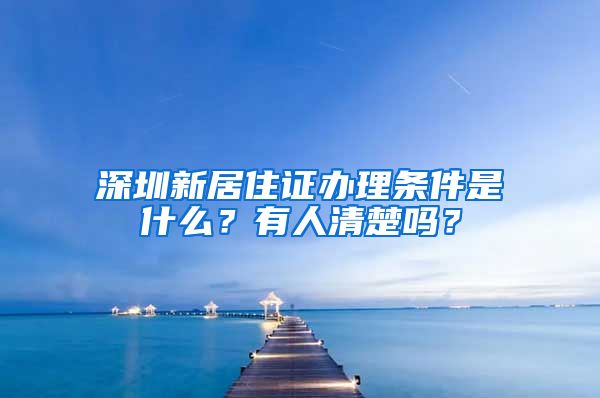 深圳新居住证办理条件是什么？有人清楚吗？